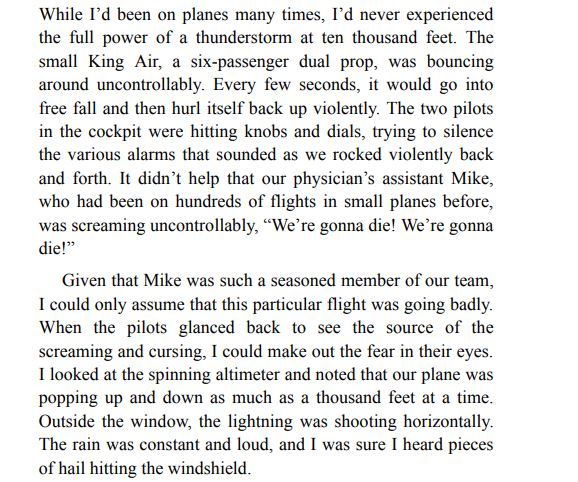 While I'd been on planes many times, I'd never experienced the full power of a thunderstorm at ten thousand feet. The small King Air, a six-passenger dual prop, was bouncing around uncontrollably. Every few seconds, it would go into free fall and then hurl itself back up violently. The two pilots in the cockpit were hitting knobs and dials, trying to silence the various alarms that sounded as we rocked violently back and forth. It didn't help that our physician's assistant Mike, who had been on hundreds of flights in small planes before, was screaming uncontrollably, "We're gonna die! We're gonna die!"

Given that Mike was such a seasoned member of our team, I could only assume that this particular flight was going badly. When the pilots glanced back to see the source of the screaming and cursing, I could make out the fear in their eyes. I looked at the spinning altimeter and noted that our plane was popping up and down as much as a thousand feet at a time. Outside the window, the lightning was shooting horizontally. The rain was constant and loud, and I was sure I heard pieces of hail hitting the windshield.